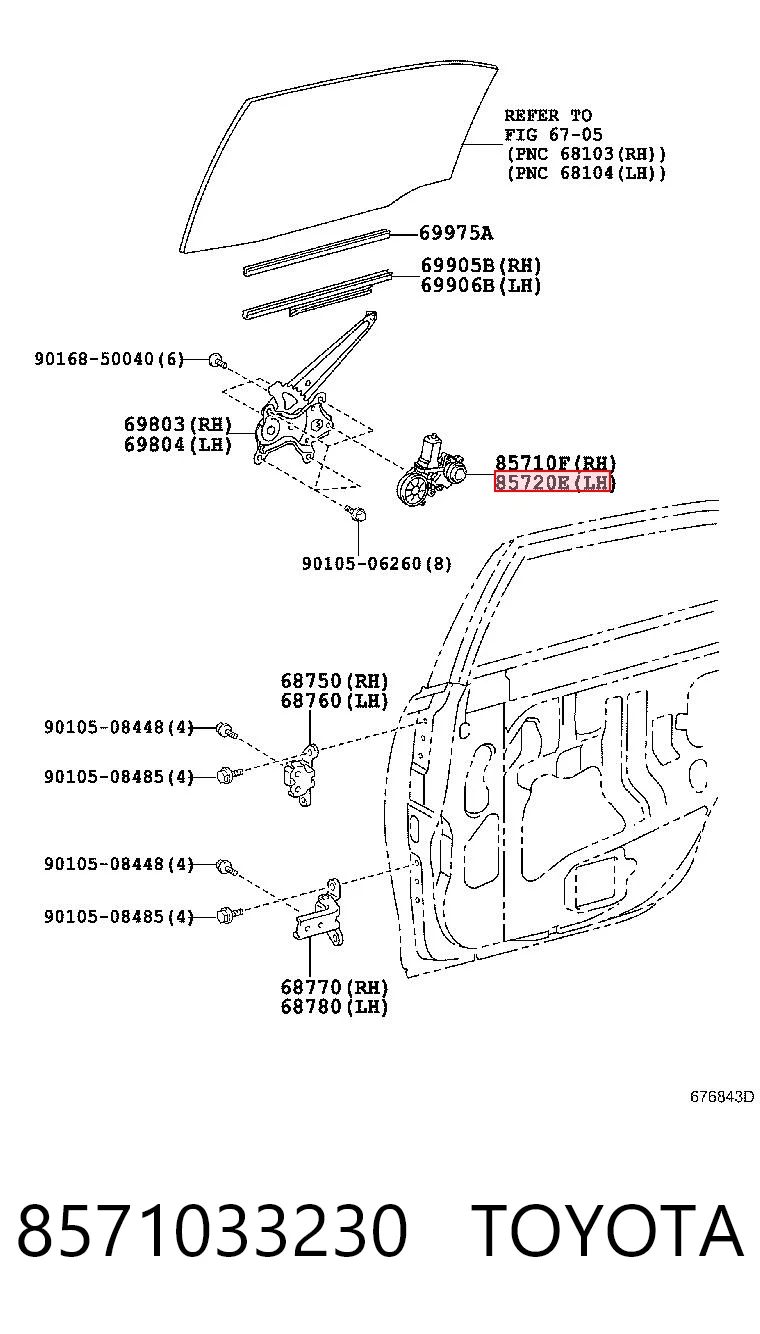 REFER TO
FIG 67-05
(PNC 68103(RH))
(PNC 68104(LH))

69975A

69905B(RH)
69906B(LH)

90168-50040(6)

69803(RH)
69804(LH)

85710F(RH)
85720E(LH)

90105-06260(8)

68750(RH)
68760(LH)

90105-08448(4)

90105-08485(4)

90105-08448(4)

90105-08485(4)

68770(RH)
68780(LH)

676843D

8571033230 TOYOTA